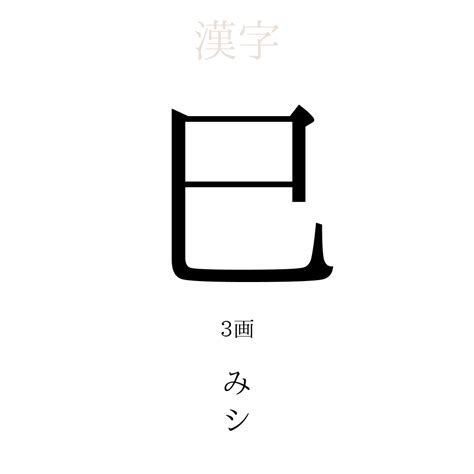 漢字

巳

3画

み
シ